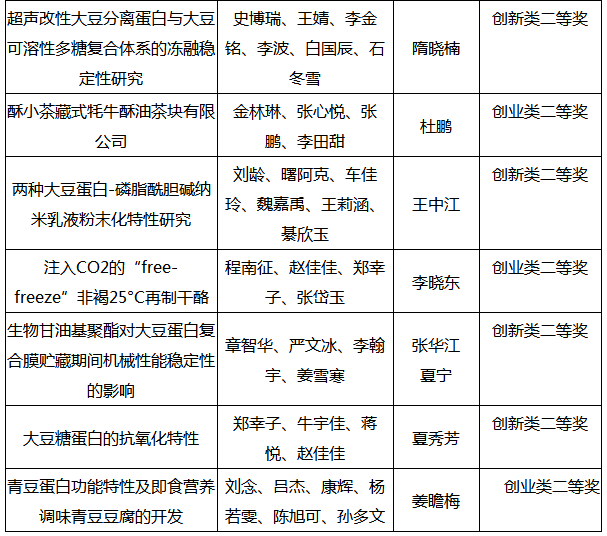 | 超声改性大豆分离蛋白与大豆可溶性多糖复合体系的冻融稳定性研究 | 史博瑞、王婧、李金铭、李波、白国辰、石冬雪 | 隋晓楠 | 创新类二等奖 |
|---|---|---|---|
| 酥小茶藏式牦牛酥油茶块有限公司 | 金林琳、张心悦、张鹏、李田甜 | 杜鹏 | 创业类二等奖 |
| 两种大豆蛋白-磷脂酰胆碱纳米乳液粉末化特性研究 | 刘龄、曙阿克、车佳玲、魏嘉禹、王莉涵、綦欣玉 | 王中江 | 创新类二等奖 |
| 注入CO2的“free-freeze”非褐25°C再制干酪 | 程南征、赵佳佳、郑幸子、张岱玉 | 李晓东 | 创业类二等奖 |
| 生物甘油基聚酯对大豆蛋白复合膜贮藏期间机械性能稳定性的影响 | 章智华、严文冰、李翰宇、姜雪寒 | 张华江 夏宁 | 创新类二等奖 |
| 大豆糖蛋白的抗氧化特性 | 郑幸子、牛宇佳、蒋悦、赵佳佳 | 夏秀芳 | 创新类二等奖 |
| 青豆蛋白功能特性及即食营养调味青豆豆腐的开发 | 刘念、吕杰、康辉、杨若雯、陈旭可、孙多文 | 姜瞻梅 | 创业类二等奖 |